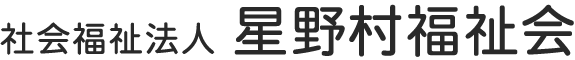 社会福祉法人 星野村福祉会